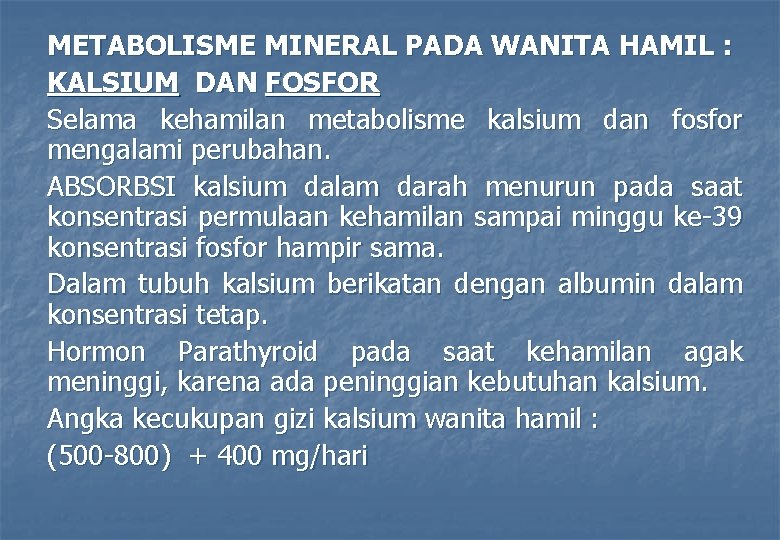 METABOLISME MINERAL PADA WANITA HAMIL :
KALSIUM DAN FOSFOR

Selama kehamilan metabolisme kalsium dan fosfor mengalami perubahan.

ABSORBSI kalsium dalam darah menurun pada saat konsentrasi permulaan kehamilan sampai minggu ke-39 konsentrasi fosfor hampir sama.

Dalam tubuh kalsium berikatan dengan albumin dalam konsentrasi tetap.

Hormon Parathyroid pada saat kehamilan agak meninggi, karena ada peninggian kebutuhan kalsium.

Angka kecukupan gizi kalsium wanita hamil :

(500-800) + 400 mg/hari